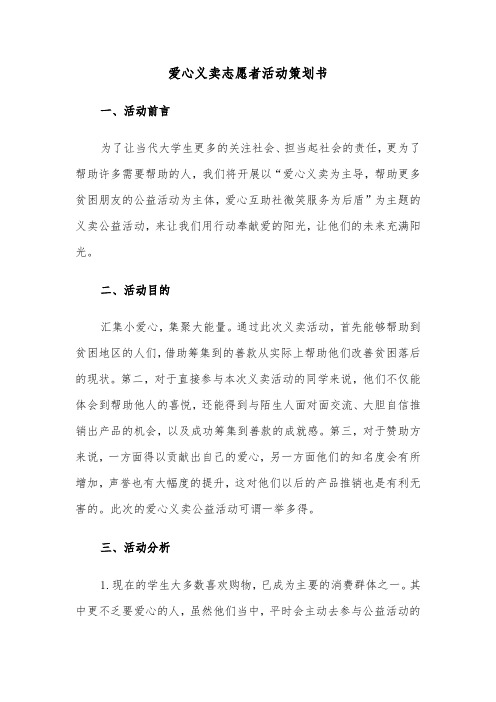 爱心义卖志愿者活动策划书

一、活动前言

为了让当代大学生更多的关注社会、担当起社会的责任，更为了帮助许多需要帮助的人，我们将开展以“爱心义卖为主导，帮助更多贫困朋友的公益活动为主体，爱心互助社微笑服务为后盾”为主题的义卖公益活动，来让我们用行动奉献爱的阳光，让他们的未来充满阳光。

二、活动目的

汇集小爱心，集聚大能量。通过此次义卖活动，首先能够帮助到贫困地区的人们，借助筹集到的善款从实际上帮助他们改善贫困落后的现状。第二，对于直接参与本次义卖活动的同学来说，他们不仅能体会到帮助他人的喜悦，还能得到与陌生人面对面交流、大胆自信推销出产品的机会，以及成功筹集到善款的成就感。第三，对于赞助方来说，一方面得以贡献出自己的爱心，另一方面他们的知名度会有所增加，声誉也有大幅度的提升，这对他们以后的产品推销也是有利无害的。此次的爱心义卖公益活动可谓一举多得。

三、活动分析

1.现在的学生大多数喜欢购物，已成为主要的消费群体之一。其中更不乏要爱心的人，虽然他们当中，平时会主动去参与公益活动的